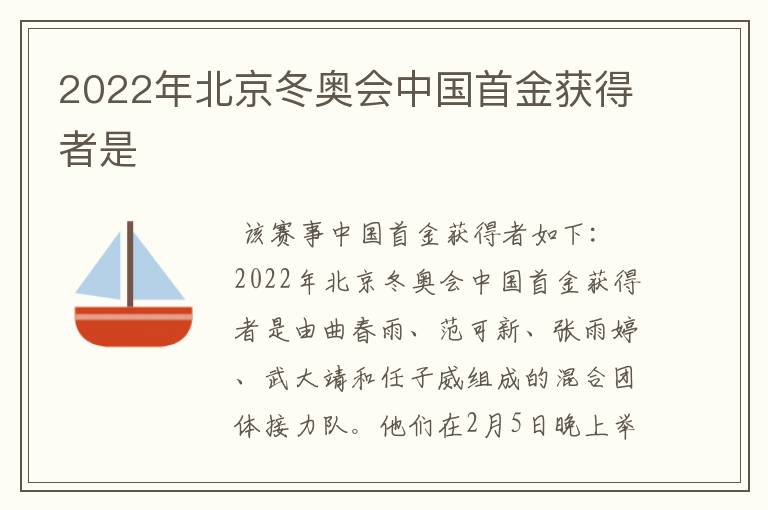 2022年北京冬奥会中国首金获得者是

该赛事中国首金获得者如下：2022年北京冬奥会中国首金获得者是由曲春雨、范可新、张雨婷、武大靖和任子威组成的混合团体接力队。他们在2月5日晚上举